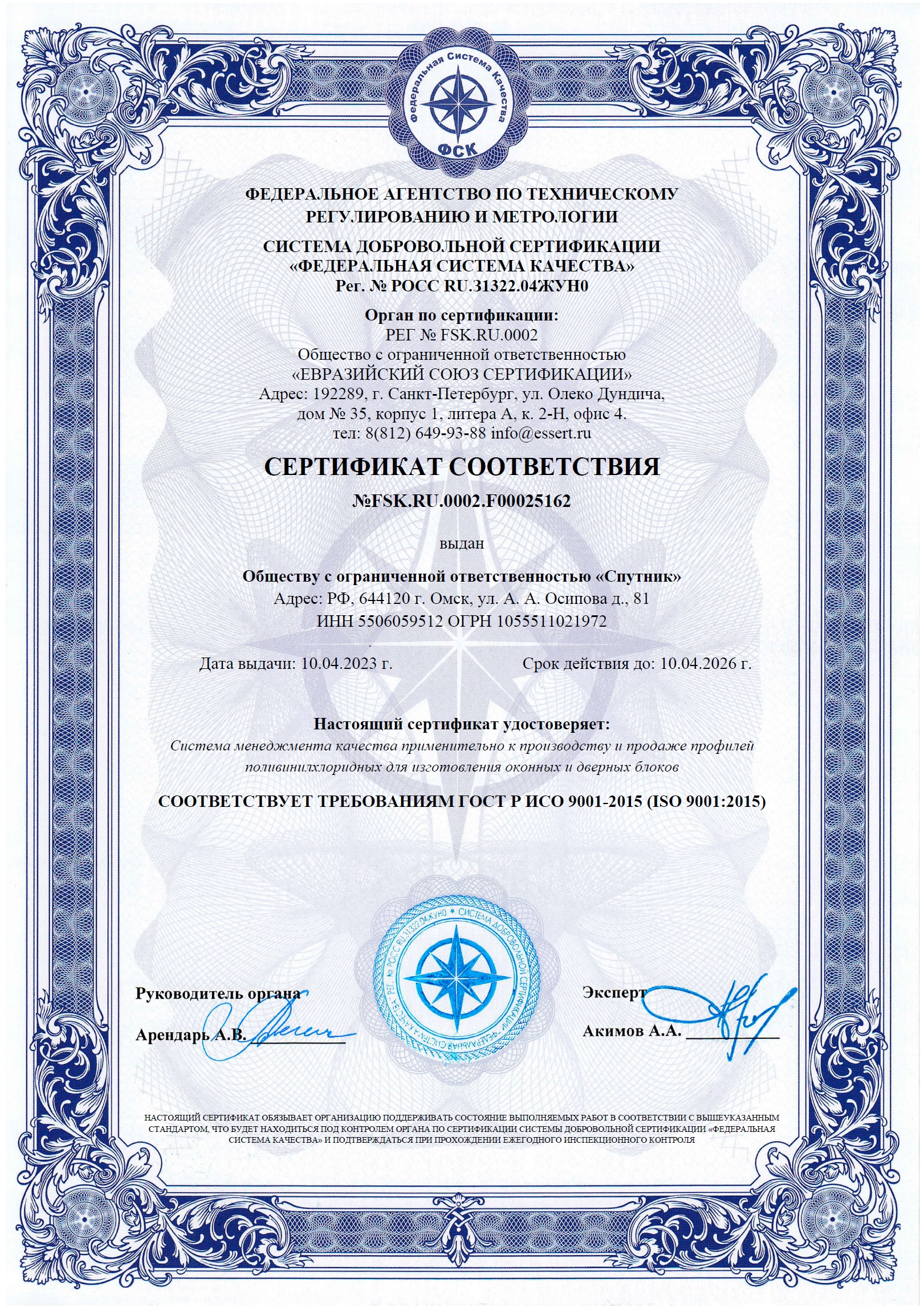 Федеральная Система Качества
ФСК

ФЕДЕРАЛЬНОЕ АГЕНТСТВО ПО ТЕХНИЧЕСКОМУ РЕГУЛИРОВАНИЮ И МЕТРОЛОГИИ

СИСТЕМА ДОБРОВОЛЬНОЙ СЕРТИФИКАЦИИ
«ФЕДЕРАЛЬНАЯ СИСТЕМА КАЧЕСТВА»
Рег. № РОСС RU.31322.04ЖУН0

Орган по сертификации:
РЕГ № FSK.RU.0002
Общество с ограниченной ответственностью
«ЕВРАЗИЙСКИЙ СОЮЗ СЕРТИФИКАЦИИ»
Адрес: 192289, г. Санкт-Петербург, ул. Олеко Дундича, дом № 35, корпус 1, литера А, к. 2-Н, офис 4.
тел: 8(812) 649-93-88 info@essert.ru

СЕРТИФИКАТ СООТВЕТСТВИЯ

№FSK.RU.0002.F00025162

выдан

Обществу с ограниченной ответственностью «Спутник»
Адрес: РФ, 644120 г. Омск, ул. А. А. Осипова д., 81
ИНН 5506059512 ОГРН 1055511021972

Дата выдачи: 10.04.2023 г.

Срок действия до: 10.04.2026 г.

Настоящий сертификат удостоверяет:
Система менеджмента качества применительно к производству и продаже профилей поливинилхлоридных для изготовления оконных и дверных блоков

СООТВЕТСТВУЕТ ТРЕБОВАНИЯМ ГОСТ Р ИСО 9001-2015 (ISO 9001:2015)

РЕГ. № РОСС RU.31322.04ЖУН0 * СИСТЕМА ДОБРОВОЛЬНОЙ СЕРТИФИКАЦИИ «ФЕДЕРАЛЬНАЯ СИСТЕМА КАЧЕСТВА»

Руководитель органа

Арендарь А.В.

Эксперт

Акимов А.А.

НАСТОЯЩИЙ СЕРТИФИКАТ ОБЯЗЫВАЕТ ОРГАНИЗАЦИЮ ПОДДЕРЖИВАТЬ СОСТОЯНИЕ ВЫПОЛНЯЕМЫХ РАБОТ В СООТВЕТСТВИИ С ВЫШЕУКАЗАННЫМ СТАНДАРТОМ, ЧТО БУДЕТ НАХОДИТЬСЯ ПОД КОНТРОЛЕМ ОРГАНА ПО СЕРТИФИКАЦИИ СИСТЕМЫ ДОБРОВОЛЬНОЙ СЕРТИФИКАЦИИ «ФЕДЕРАЛЬНАЯ СИСТЕМА КАЧЕСТВА» И ПОДТВЕРЖДАТЬСЯ ПРИ ПРОХОЖДЕНИИ ЕЖЕГОДНОГО ИНСПЕКЦИОННОГО КОНТРОЛЯ